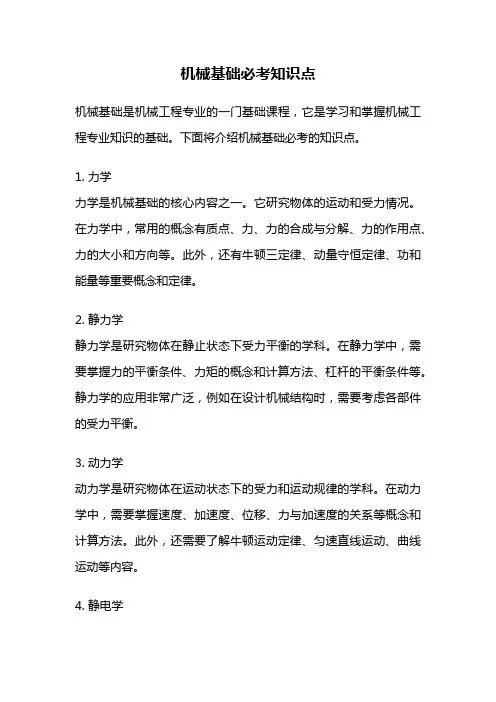 机械基础必考知识点

机械基础是机械工程专业的一门基础课程，它是学习和掌握机械工程专业知识的基础。下面将介绍机械基础必考的知识点。

1. 力学
力学是机械基础的核心内容之一。它研究物体的运动和受力情况。在力学中，常用的概念有质点、力、力的合成与分解、力的作用点、力的大小和方向等。此外，还有牛顿三定律、动量守恒定律、功和能量等重要概念和定律。

2. 静力学
静力学是研究物体在静止状态下受力平衡的学科。在静力学中，需要掌握力的平衡条件、力矩的概念和计算方法、杠杆的平衡条件等。静力学的应用非常广泛，例如在设计机械结构时，需要考虑各部件的受力平衡。

3. 动力学
动力学是研究物体在运动状态下的受力和运动规律的学科。在动力学中，需要掌握速度、加速度、位移、力与加速度的关系等概念和计算方法。此外，还需要了解牛顿运动定律、匀速直线运动、曲线运动等内容。

4. 静电学